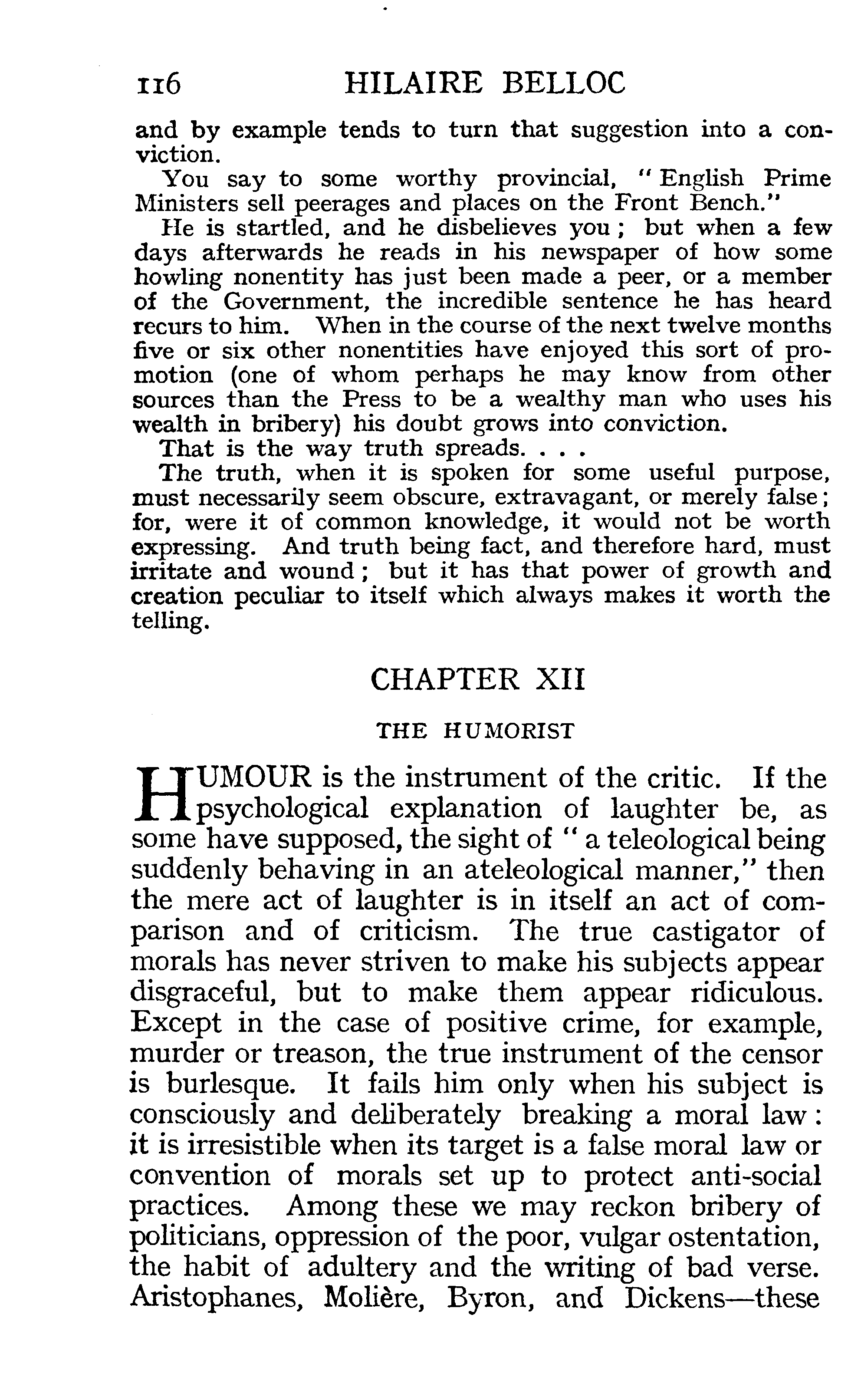 116 HILAIRE BELLOC

and by example tends to turn that suggestion into a conviction.

You say to some worthy provincial, "English Prime Ministers sell peerages and places on the Front Bench."

He is startled, and he disbelieves you; but when a few days afterwards he reads in his newspaper of how some howling nonentity has just been made a peer, or a member of the Government, the incredible sentence he has heard recurs to him. When in the course of the next twelve months five or six other nonentities have enjoyed this sort of promotion (one of whom perhaps he may know from other sources than the Press to be a wealthy man who uses his wealth in bribery) his doubt grows into conviction.

That is the way truth spreads. . . .

The truth, when it is spoken for some useful purpose, must necessarily seem obscure, extravagant, or merely false; for, were it of common knowledge, it would not be worth expressing. And truth being fact, and therefore hard, must irritate and wound; but it has that power of growth and creation peculiar to itself which always makes it worth the telling.

CHAPTER XII

THE HUMORIST

HUMOUR is the instrument of the critic. If the psychological explanation of laughter be, as some have supposed, the sight of "a teleological being suddenly behaving in an ateleological manner," then the mere act of laughter is in itself an act of comparison and of criticism. The true castigator of morals has never striven to make his subjects appear disgraceful, but to make them appear ridiculous. Except in the case of positive crime, for example, murder or treason, the true instrument of the censor is burlesque. It fails him only when his subject is consciously and deliberately breaking a moral law: it is irresistible when its target is a false moral law or convention of morals set up to protect anti-social practices. Among these we may reckon bribery of politicians, oppression of the poor, vulgar ostentation, the habit of adultery and the writing of bad verse. Aristophanes, Molière, Byron, and Dickens—these